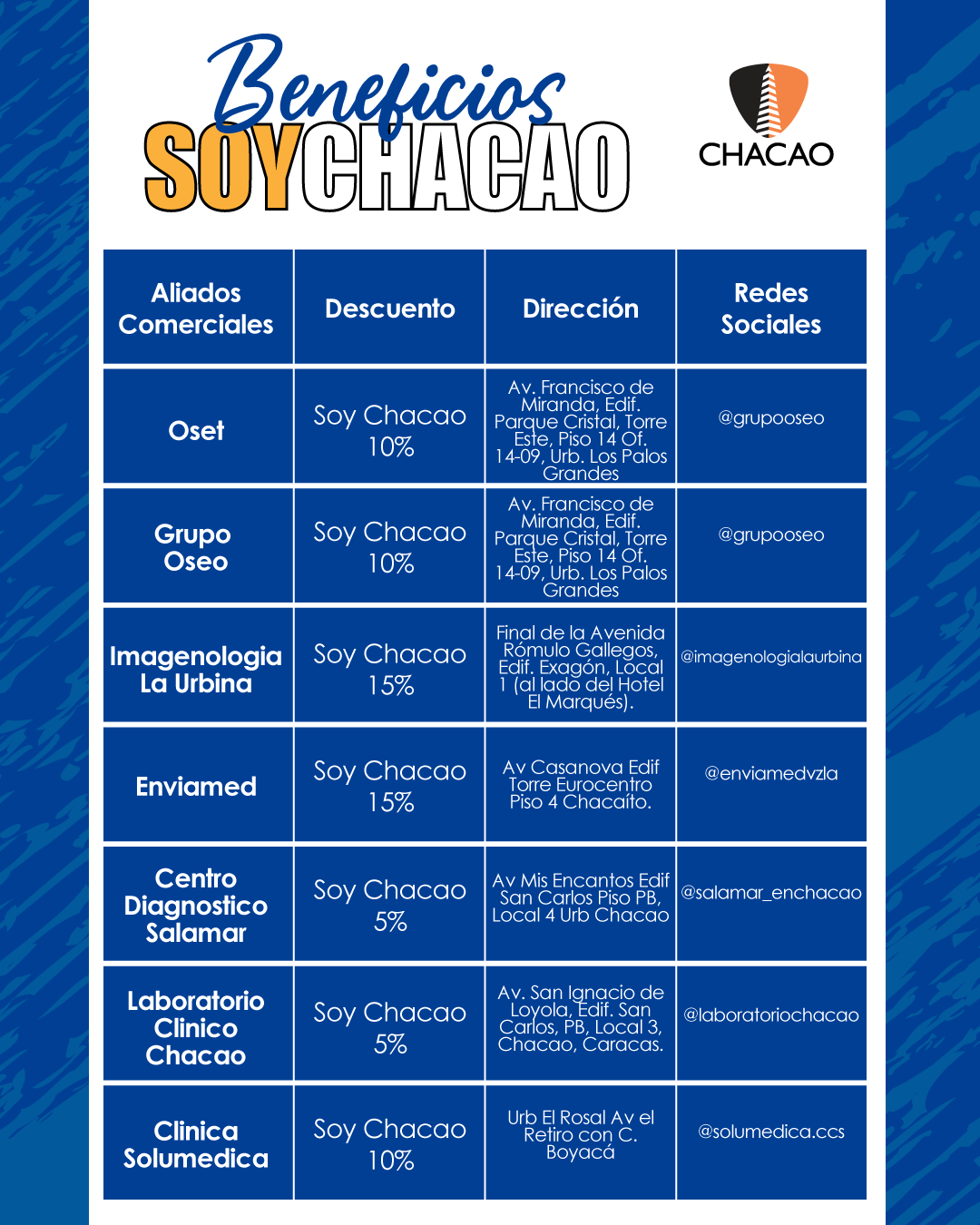 Beneficios SOYCHACAO

CHACAO

| Aliados Comerciales | Descuento | Dirección | Redes Sociales |
|---|---|---|---|
| Oset | Soy Chacao 10% | Av. Francisco de Miranda, Edif. Parque Cristal, Torre Este, Piso 14 Of. 14-09, Urb. Los Palos Grandes | @grupooseo |
| Grupo Oseo | Soy Chacao 10% | Av. Francisco de Miranda, Edif. Parque Cristal, Torre Este, Piso 14 Of. 14-09, Urb. Los Palos Grandes | @grupooseo |
| Imagenologia La Urbina | Soy Chacao 15% | Final de la Avenida Rómulo Gallegos, Edif. Exagón, Local 1 (al lado del Hotel El Marqués). | @imagenologialaurbina |
| Enviamed | Soy Chacao 15% | Av Casanova Edif Torre Eurocentro Piso 4 Chacaíto. | @enviamedvzla |
| Centro Diagnostico Salamar | Soy Chacao 5% | Av Mis Encantos Edif San Carlos Piso PB, Local 4 Urb Chacao | @salamar_enchacao |
| Laboratorio Clinico Chacao | Soy Chacao 5% | Av. San Ignacio de Loyola, Edif. San Carlos, PB, Local 3, Chacao, Caracas. | @laboratoriochacao |
| Clinica Solumedica | Soy Chacao 10% | Urb El Rosal Av el Retiro con C. Boyacá | @solumedica.ccs |